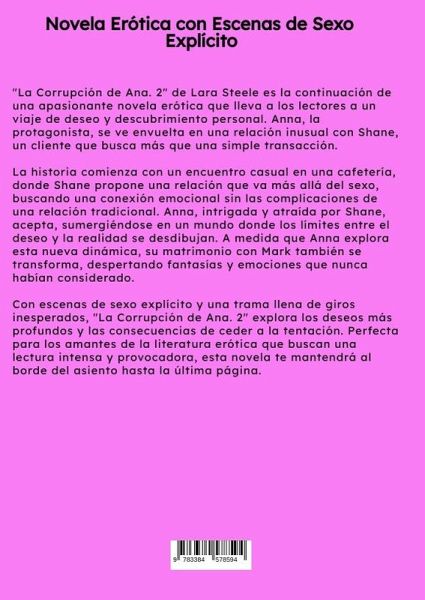 Novela Erótica con Escenas de Sexo Explícito

"La Corrupción de Ana. 2" de Lara Steele es la continuación de una apasionante novela erótica que lleva a los lectores a un viaje de deseo y descubrimiento personal. Anna, la protagonista, se ve envuelta en una relación inusual con Shane, un cliente que busca más que una simple transacción.

La historia comienza con un encuentro casual en una cafetería, donde Shane propone una relación que va más allá del sexo, buscando una conexión emocional sin las complicaciones de una relación tradicional. Anna, intrigada y atraída por Shane, acepta, sumergiéndose en un mundo donde los límites entre el deseo y la realidad se desdibujan. A medida que Anna explora esta nueva dinámica, su matrimonio con Mark también se transforma, despertando fantasías y emociones que nunca habían considerado.

Con escenas de sexo explícito y una trama llena de giros inesperados, "La Corrupción de Ana. 2" explora los deseos más profundos y las consecuencias de ceder a la tentación. Perfecta para los amantes de la literatura erótica que buscan una lectura intensa y provocadora, esta novela te mantendrá al borde del asiento hasta la última página.

9 783384 578594